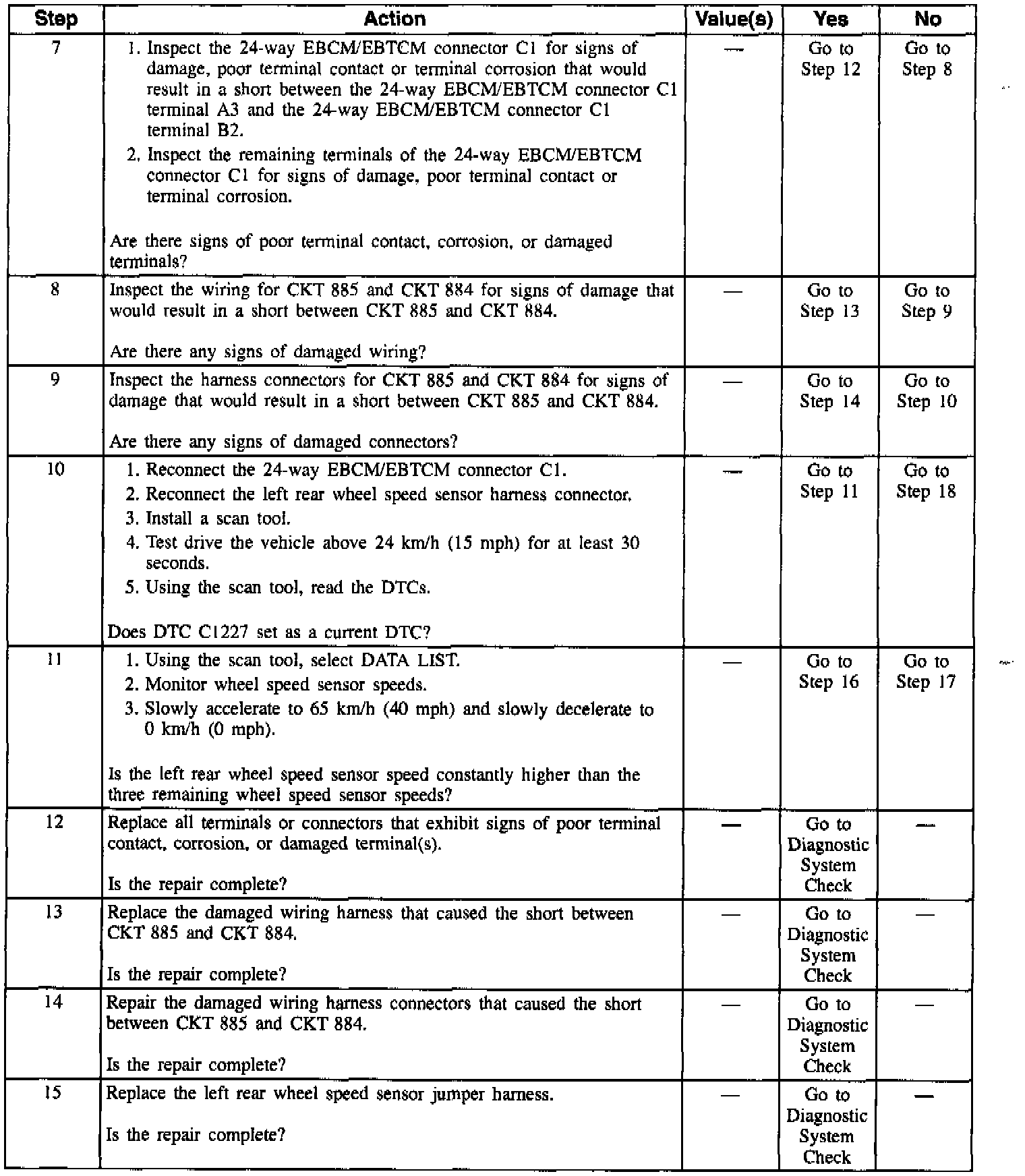 | Step | Action | Value(s) | Yes | No |
|---|---|---|---|---|
| 7 | 1. Inspect the 24-way EBCM/EBTCM connector C1 for signs of damage, poor terminal contact or terminal corrosion that would result in a short between the 24-way EBCM/EBTCM connector C1 terminal A3 and the 24-way EBCM/EBTCM connector C1 terminal B2. 2. Inspect the remaining terminals of the 24-way EBCM/EBTCM connector C1 for signs of damage, poor terminal contact or terminal corrosion. Are there signs of poor terminal contact, corrosion, or damaged terminals? | — | Go to Step 12 | Go to Step 8 |
| 8 | Inspect the wiring for CKT 885 and CKT 884 for signs of damage that would result in a short between CKT 885 and CKT 884. Are there any signs of damaged wiring? | — | Go to Step 13 | Go to Step 9 |
| 9 | Inspect the harness connectors for CKT 885 and CKT 884 for signs of damage that would result in a short between CKT 885 and CKT 884. Are there any signs of damaged connectors? | — | Go to Step 14 | Go to Step 10 |
| 10 | 1. Reconnect the 24-way EBCM/EBTCM connector C1. 2. Reconnect the left rear wheel speed sensor harness connector. 3. Install a scan tool. 4. Test drive the vehicle above 24 km/h (15 mph) for at least 30 seconds. 5. Using the scan tool, read the DTCs. Does DTC C1227 set as a current DTC? | — | Go to Step 11 | Go to Step 18 |
| 11 | 1. Using the scan tool, select DATA LIST. 2. Monitor wheel speed sensor speeds. 3. Slowly accelerate to 65 km/h (40 mph) and slowly decelerate to 0 km/h (0 mph). Is the left rear wheel speed sensor speed constantly higher than the three remaining wheel speed sensor speeds? | — | Go to Step 16 | Go to Step 17 |
| 12 | Replace all terminals or connectors that exhibit signs of poor terminal contact, corrosion, or damaged terminal(s). Is the repair complete? | — | Go to Diagnostic System Check | — |
| 13 | Replace the damaged wiring harness that caused the short between CKT 885 and CKT 884. Is the repair complete? | — | Go to Diagnostic System Check | — |
| 14 | Repair the damaged wiring harness connectors that caused the short between CKT 885 and CKT 884. Is the repair complete? | — | Go to Diagnostic System Check | — |
| 15 | Replace the left rear wheel speed sensor jumper harness. Is the repair complete? | — | Go to Diagnostic System Check | — |